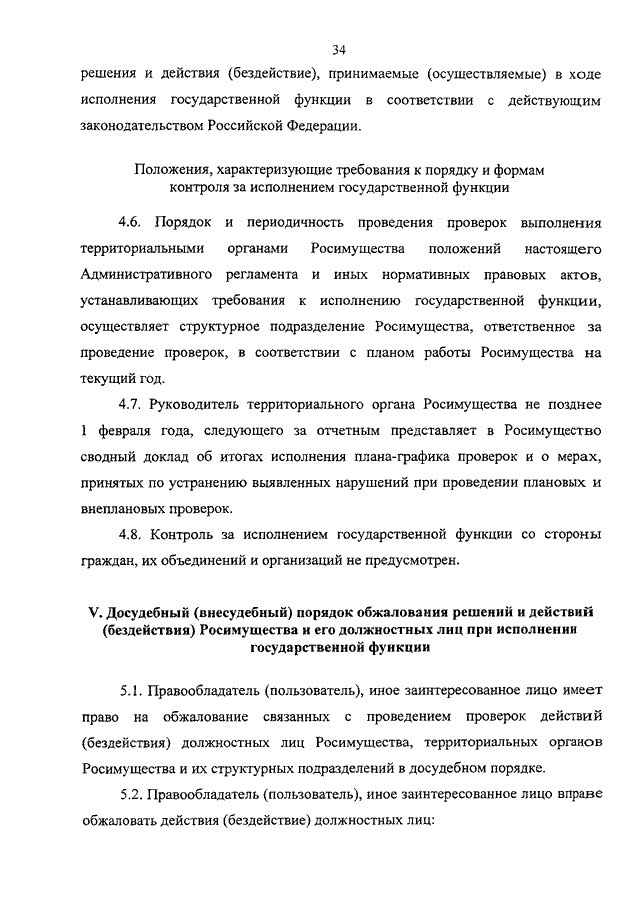 34

решения и действия (бездействие), принимаемые (осуществляемые) в ходе исполнения государственной функции в соответствии с действующим законодательством Российской Федерации.

Положения, характеризующие требования к порядку и формам контроля за исполнением государственной функции

4.6. Порядок и периодичность проведения проверок выполнения территориальными органами Росимущества положений настоящего Административного регламента и иных нормативных правовых актов, устанавливающих требования к исполнению государственной функции, осуществляет структурное подразделение Росимущества, ответственное за проведение проверок, в соответствии с планом работы Росимущества на текущий год.

4.7. Руководитель территориального органа Росимущества не позднее 1 февраля года, следующего за отчетным представляет в Росимущество сводный доклад об итогах исполнения плана-графика проверок и о мерах, принятых по устранению выявленных нарушений при проведении плановых и внеплановых проверок.

4.8. Контроль за исполнением государственной функции со стороны граждан, их объединений и организаций не предусмотрен.

V. Досудебный (внесудебный) порядок обжалования решений и действий (бездействия) Росимущества и его должностных лиц при исполнении государственной функции

5.1. Правообладатель (пользователь), иное заинтересованное лицо имеет право на обжалование связанных с проведением проверок действий (бездействия) должностных лиц Росимущества, территориальных органов Росимущества и их структурных подразделений в досудебном порядке.

5.2. Правообладатель (пользователь), иное заинтересованное лицо вправе обжаловать действия (бездействие) должностных лиц: